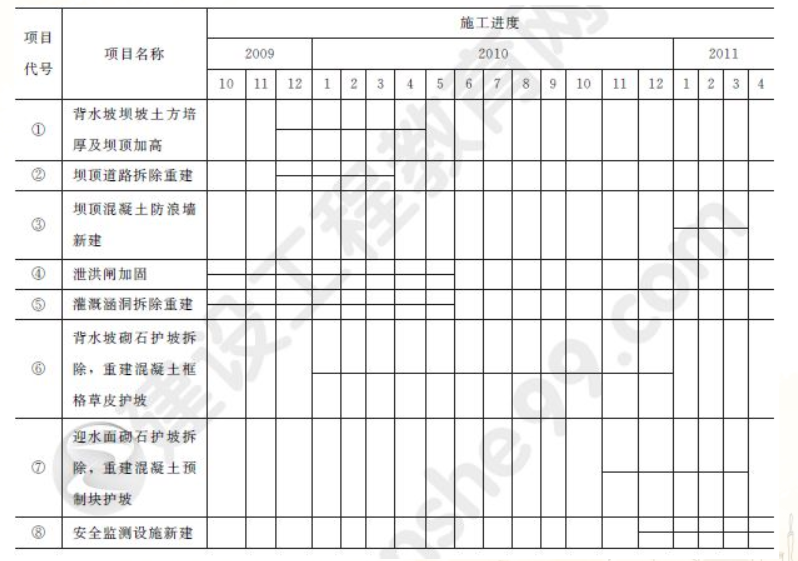 | 项目代号 | 项目名称 | 施工进度 | | | | | | | | | | | | | | | | | | |
|---|---|---|---|---|---|---|---|---|---|---|---|---|---|---|---|---|---|---|---|---|
| | | 2009 | | | 2010 | | | | | | | | | | | | 2011 | | | |
| | | 10 | 11 | 12 | 1 | 2 | 3 | 4 | 5 | 6 | 7 | 8 | 9 | 10 | 11 | 12 | 1 | 2 | 3 | 4 |
| ① | 背水坡坝坡土方培厚及坝顶加高 | | | | | | | | | | | | | | | | | | | |
| ② | 坝顶道路拆除重建 | | | | | | | | | | | | | | | | | | | |
| ③ | 坝顶混凝土防浪墙新建 | | | | | | | | | | | | | | | | | | | |
| ④ | 泄洪闸加固 | | | | | | | | | | | | | | | | | | | |
| ⑤ | 灌溉涵洞拆除重建 | | | | | | | | | | | | | | | | | | | |
| ⑥ | 背水坡砌石护坡拆除，重建混凝土框格草皮护坡 | | | | | | | | | | | | | | | | | | | |
| ⑦ | 迎水面砌石护坡拆除，重建混凝土预制块护坡 | | | | | | | | | | | | | | | | | | | |
| ⑧ | 安全监测设施新建 | | | | | | | | | | | | | | | | | | | |

建设工程教育网 jianshe99.com